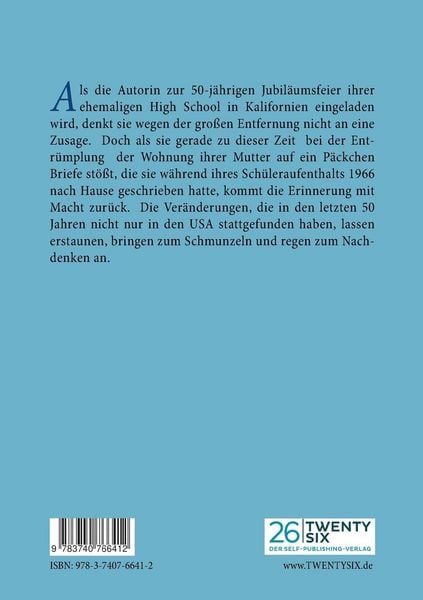 Als die Autorin zur 50-jährigen Jubiläumsfeier ihrer ehemaligen High School in Kalifornien eingeladen wird, denkt sie wegen der großen Entfernung nicht an eine Zusage. Doch als sie gerade zu dieser Zeit bei der Entrümplung der Wohnung ihrer Mutter auf ein Päckchen Briefe stößt, die sie während ihres Schüleraufenthalts 1966 nach Hause geschrieben hatte, kommt die Erinnerung mit Macht zurück. Die Veränderungen, die in den letzten 50 Jahren nicht nur in den USA stattgefunden haben, lassen erstaunen, bringen zum Schmunzeln und regen zum Nachdenken an.

9 783740 766412

ISBN: 978-3-7407-6641-2

26 TWENTY SIX
DER SELF-PUBLISHING-VERLAG

www.TWENTYSIX.de